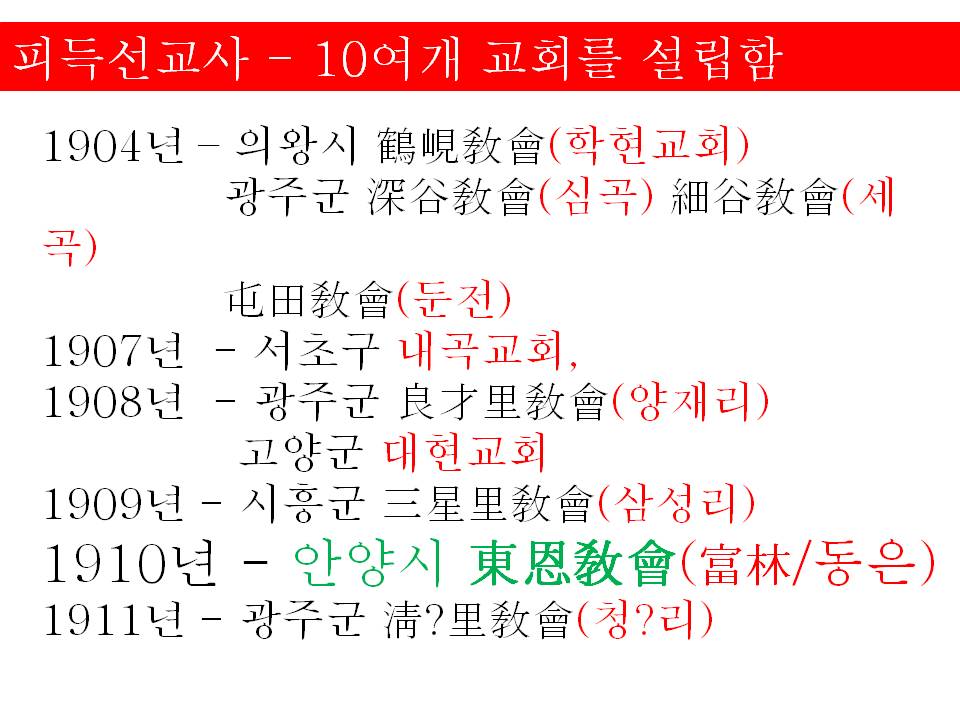 피득선교사 - 10여개 교회를 설립함

1904년 - 의왕시 鶴峴敎會(학현교회)
광주군 深谷敎會(심곡) 細谷敎會(세곡)
屯田敎會(둔전)
1907년 - 서초구 내곡교회,
1908년 - 광주군 良才里敎會(양재리)
고양군 대현교회
1909년 - 시흥군 三星里敎會(삼성리)
1910년 - 안양시 東恩敎會(富林/동은)
1911년 - 광주군 淸?里敎會(청?리)